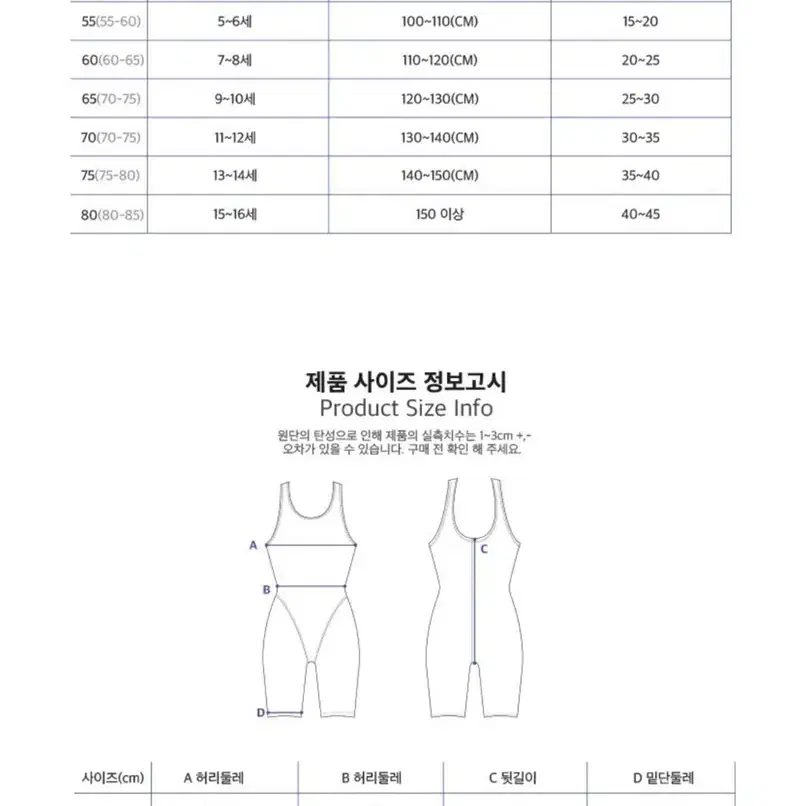 | 55(55-60) | 5~6세 | 100~110(CM) | 15~20 |
|---|---|---|---|
| 60(60-65) | 7~8세 | 110~120(CM) | 20~25 |
| 65(70-75) | 9~10세 | 120~130(CM) | 25~30 |
| 70(70-75) | 11~12세 | 130~140(CM) | 30~35 |
| 75(75-80) | 13~14세 | 140~150(CM) | 35~40 |
| 80(80-85) | 15~16세 | 150 이상 | 40~45 |

제품 사이즈 정보고시
Product Size Info

원단의 탄성으로 인해 제품의 실측치수는 1~3cm +,- 오차가 있을 수 있습니다. 구매 전 확인 해 주세요.

A
B
C
D

| 사이즈(cm) | A 허리둘레 | B 허리둘레 | C 뒷길이 | D 밑단둘레 |
|---|---|---|---|---|